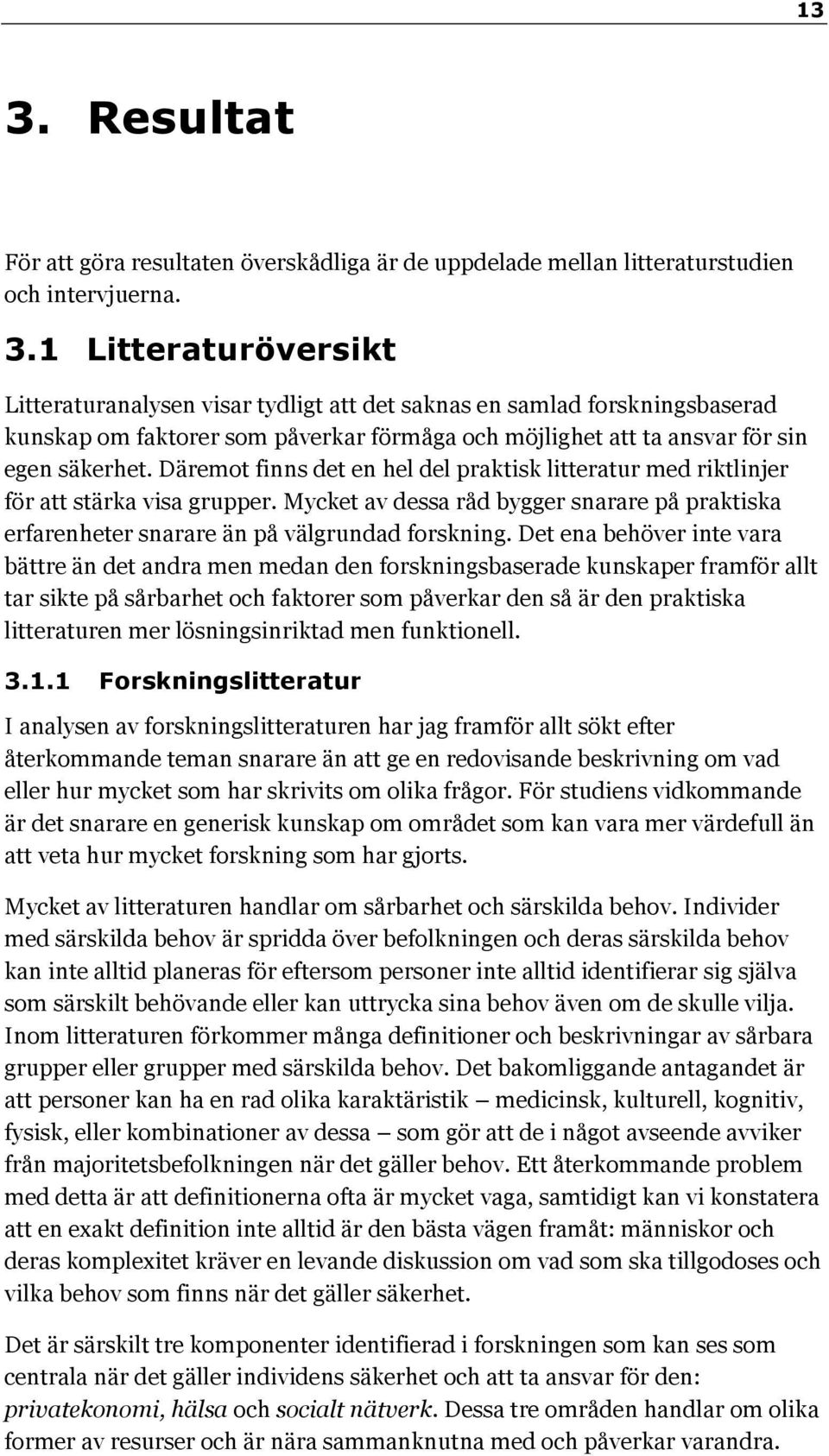 13

3. Resultat

För att göra resultaten överskådliga är de uppdelade mellan litteraturstudien och intervjuerna.

3.1 Litteraturöversikt

Litteraturanalysen visar tydligt att det saknas en samlad forskningsbaserad kunskap om faktorer som påverkar förmåga och möjlighet att ta ansvar för sin egen säkerhet. Däremot finns det en hel del praktisk litteratur med riktlinjer för att stärka visa grupper. Mycket av dessa råd bygger snarare på praktiska erfarenheter snarare än på välgrundad forskning. Det ena behöver inte vara bättre än det andra men medan den forskningsbaserade kunskaper framför allt tar sikte på sårbarhet och faktorer som påverkar den så är den praktiska litteraturen mer lösningsinriktad men funktionell.

3.1.1 Forskningslitteratur

I analysen av forskningslitteraturen har jag framför allt sökt efter återkommande teman snarare än att ge en redovisande beskrivning om vad eller hur mycket som har skrivits om olika frågor. För studiens vidkommande är det snarare en generisk kunskap om området som kan vara mer värdefull än att veta hur mycket forskning som har gjorts.

Mycket av litteraturen handlar om sårbarhet och särskilda behov. Individer med särskilda behov är spridda över befolkningen och deras särskilda behov kan inte alltid planeras för eftersom personer inte alltid identifierar sig själva som särskilt behövande eller kan uttrycka sina behov även om de skulle vilja. Inom litteraturen förkommer många definitioner och beskrivningar av sårbara grupper eller grupper med särskilda behov. Det bakomliggande antagandet är att personer kan ha en rad olika karaktäristik — medicinsk, kulturell, kognitiv, fysisk, eller kombinationer av dessa — som gör att de i något avseende avviker från majoritetsbefolkningen när det gäller behov. Ett återkommande problem med detta är att definitionerna ofta är mycket vaga, samtidigt kan vi konstatera att en exakt definition inte alltid är den bästa vägen framåt: människor och deras komplexitet kräver en levande diskussion om vad som ska tillgodoses och vilka behov som finns när det gäller säkerhet.

Det är särskilt tre komponenter identifierad i forskningen som kan ses som centrala när det gäller individens säkerhet och att ta ansvar för den: privatekonomi, hälsa och socialt nätverk. Dessa tre områden handlar om olika former av resurser och är nära sammanknutna med och påverkar varandra.